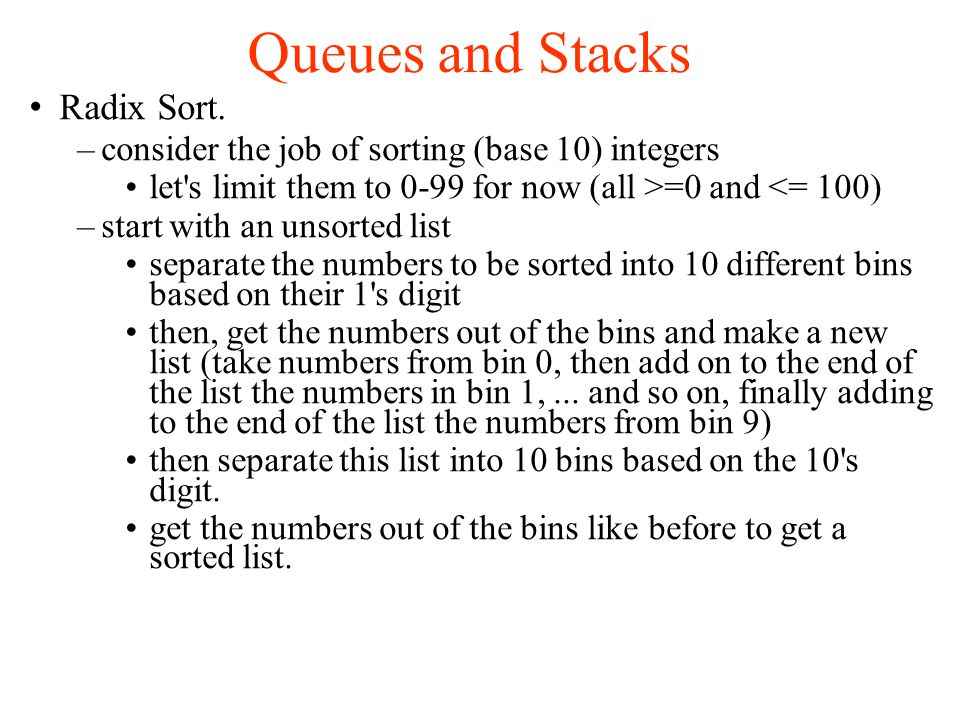 Queues and Stacks

• Radix Sort.

– consider the job of sorting (base 10) integers

• let's limit them to 0-99 for now (all >=0 and <= 100)

– start with an unsorted list

• separate the numbers to be sorted into 10 different bins based on their 1's digit

• then, get the numbers out of the bins and make a new list (take numbers from bin 0, then add on to the end of the list the numbers in bin 1, ... and so on, finally adding to the end of the list the numbers from bin 9)

• then separate this list into 10 bins based on the 10's digit.

• get the numbers out of the bins like before to get a sorted list.